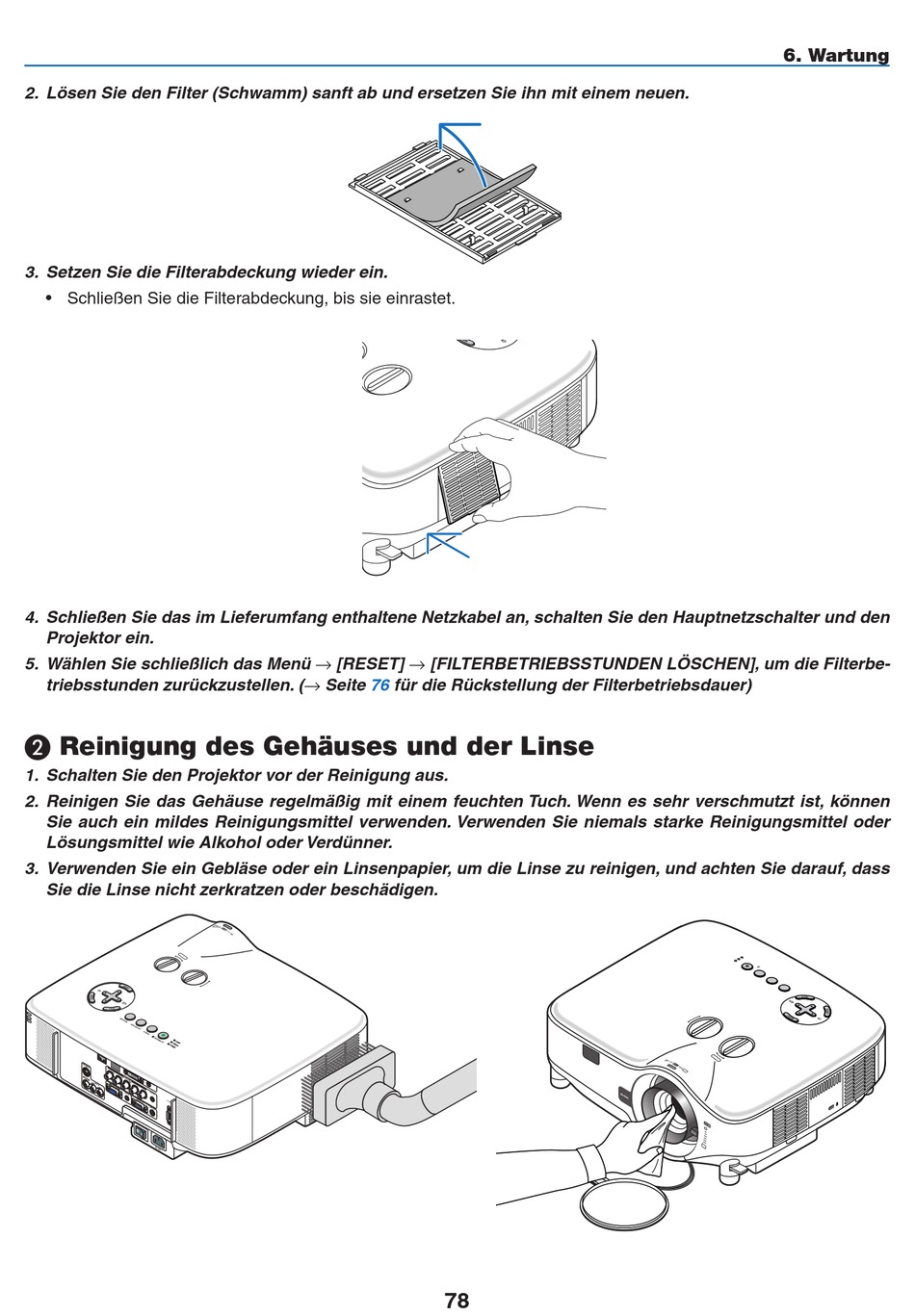 6. Wartung

2. Lösen Sie den Filter (Schwamm) sanft ab und ersetzen Sie ihn mit einem neuen.

3. Setzen Sie die Filterabdeckung wieder ein.

• Schließen Sie die Filterabdeckung, bis sie einrastet.

4. Schließen Sie das im Lieferumfang enthaltene Netzkabel an, schalten Sie den Hauptnetzschalter und den Projektor ein.

5. Wählen Sie schließlich das Menü → [RESET] → [FILTERBETRIEBSSTUNDEN LÖSCHEN], um die Filterbetriebsstunden zurückzustellen. (→ Seite 76 für die Rückstellung der Filterbetriebsdauer)

❷ Reinigung des Gehäuses und der Linse

1. Schalten Sie den Projektor vor der Reinigung aus.

2. Reinigen Sie das Gehäuse regelmäßig mit einem feuchten Tuch. Wenn es sehr verschmutzt ist, können Sie auch ein mildes Reinigungsmittel verwenden. Verwenden Sie niemals starke Reinigungsmittel oder Lösungsmittel wie Alkohol oder Verdünner.

3. Verwenden Sie ein Gebläse oder ein Linsenpapier, um die Linse zu reinigen, und achten Sie darauf, dass Sie die Linse nicht zerkratzen oder beschädigen.

78